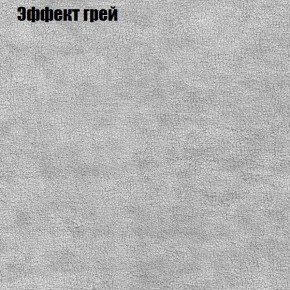 Эффект грей